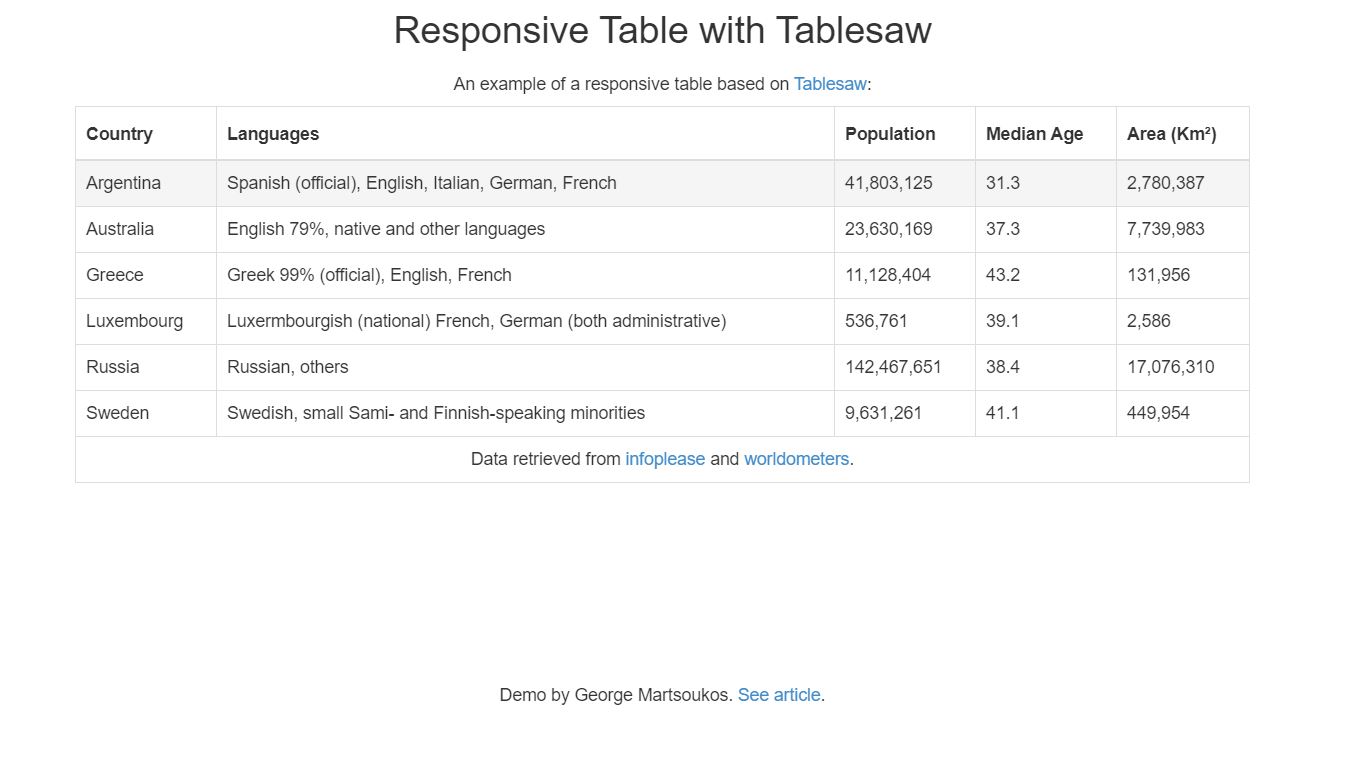 Responsive Table with Tablesaw

An example of a responsive table based on Tablesaw:

| Country | Languages | Population | Median Age | Area (Km²) |
|---|---|---|---|---|
| Argentina | Spanish (official), English, Italian, German, French | 41,803,125 | 31.3 | 2,780,387 |
| Australia | English 79%, native and other languages | 23,630,169 | 37.3 | 7,739,983 |
| Greece | Greek 99% (official), English, French | 11,128,404 | 43.2 | 131,956 |
| Luxembourg | Luxermbourgish (national) French, German (both administrative) | 536,761 | 39.1 | 2,586 |
| Russia | Russian, others | 142,467,651 | 38.4 | 17,076,310 |
| Sweden | Swedish, small Sami- and Finnish-speaking minorities | 9,631,261 | 41.1 | 449,954 |

Data retrieved from infoplease and worldometers.

Demo by George Martsoukos. See article.